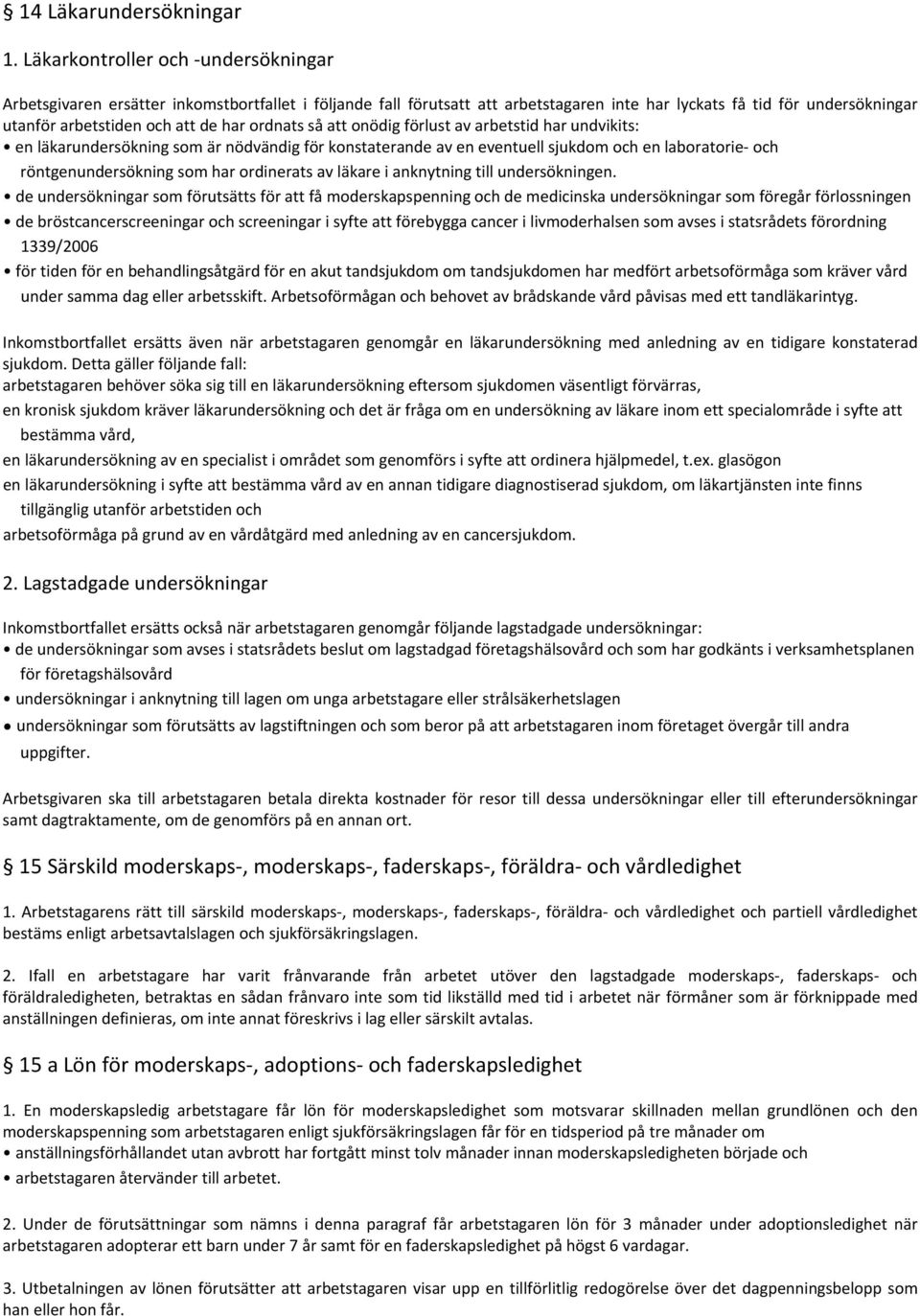 § 14 Läkarundersökningar

1. Läkarkontroller och -undersökningar

Arbetsgivaren ersätter inkomstbortfallet i följande fall förutsatt att arbetstagaren inte har lyckats få tid för undersökningar utanför arbetstiden och att de har ordnats så att onödig förlust av arbetstid har undvikits:
• en läkarundersökning som är nödvändig för konstaterande av en eventuell sjukdom och en laboratorie- och röntgenundersökning som har ordinerats av läkare i anknytning till undersökningen.
• de undersökningar som förutsätts för att få moderskapspenning och de medicinska undersökningar som föregår förlossningen
• de bröstcancerscreeningar och screeningar i syfte att förebygga cancer i livmoderhalsen som avses i statsrådets förordning 1339/2006
• för tiden för en behandlingsåtgärd för en akut tandsjukdom om tandsjukdomen har medfört arbetsoförmåga som kräver vård under samma dag eller arbetsskift. Arbetsoförmågan och behovet av brådskande vård påvisas med ett tandläkarintyg.

Inkomstbortfallet ersätts även när arbetstagaren genomgår en läkarundersökning med anledning av en tidigare konstaterad sjukdom. Detta gäller följande fall:
arbetstagaren behöver söka sig till en läkarundersökning eftersom sjukdomen väsentligt förvärras,
en kronisk sjukdom kräver läkarundersökning och det är fråga om en undersökning av läkare inom ett specialområde i syfte att bestämma vård,
en läkarundersökning av en specialist i området som genomförs i syfte att ordinera hjälpmedel, t.ex. glasögon
en läkarundersökning i syfte att bestämma vård av en annan tidigare diagnostiserad sjukdom, om läkartjänsten inte finns tillgänglig utanför arbetstiden och
arbetsoförmåga på grund av en vårdåtgärd med anledning av en cancersjukdom.

2. Lagstadgade undersökningar

Inkomstbortfallet ersätts också när arbetstagaren genomgår följande lagstadgade undersökningar:
• de undersökningar som avses i statsrådets beslut om lagstadgad företagshälsovård och som har godkänts i verksamhetsplanen för företagshälsovård
• undersökningar i anknytning till lagen om unga arbetstagare eller strålsäkerhetslagen
• undersökningar som förutsätts av lagstiftningen och som beror på att arbetstagaren inom företaget övergår till andra uppgifter.

Arbetsgivaren ska till arbetstagaren betala direkta kostnader för resor till dessa undersökningar eller till efterundersökningar samt dagtraktamente, om de genomförs på en annan ort.

§ 15 Särskild moderskaps-, moderskaps-, faderskaps-, föräldra- och vårdledighet

1. Arbetstagarens rätt till särskild moderskaps-, moderskaps-, faderskaps-, föräldra- och vårdledighet och partiell vårdledighet bestäms enligt arbetsavtalslagen och sjukförsäkringslagen.

2. Ifall en arbetstagare har varit frånvarande från arbetet utöver den lagstadgade moderskaps-, faderskaps- och föräldraledigheten, betraktas en sådan frånvaro inte som tid likställd med tid i arbetet när förmåner som är förknippade med anställningen definieras, om inte annat föreskrivs i lag eller särskilt avtalas.

§ 15 a Lön för moderskaps-, adoptions- och faderskapsledighet

1. En moderskapsledig arbetstagare får lön för moderskapsledighet som motsvarar skillnaden mellan grundlönen och den moderskapspenning som arbetstagaren enligt sjukförsäkringslagen får för en tidsperiod på tre månader om
• anställningsförhållandet utan avbrott har fortgått minst tolv månader innan moderskapsledigheten började och
• arbetstagaren återvänder till arbetet.

2. Under de förutsättningar som nämns i denna paragraf får arbetstagaren lön för 3 månader under adoptionsledighet när arbetstagaren adopterar ett barn under 7 år samt för en faderskapsledighet på högst 6 vardagar.

3. Utbetalningen av lönen förutsätter att arbetstagaren visar upp en tillförlitlig redogörelse över det dagpenningsbelopp som han eller hon får.